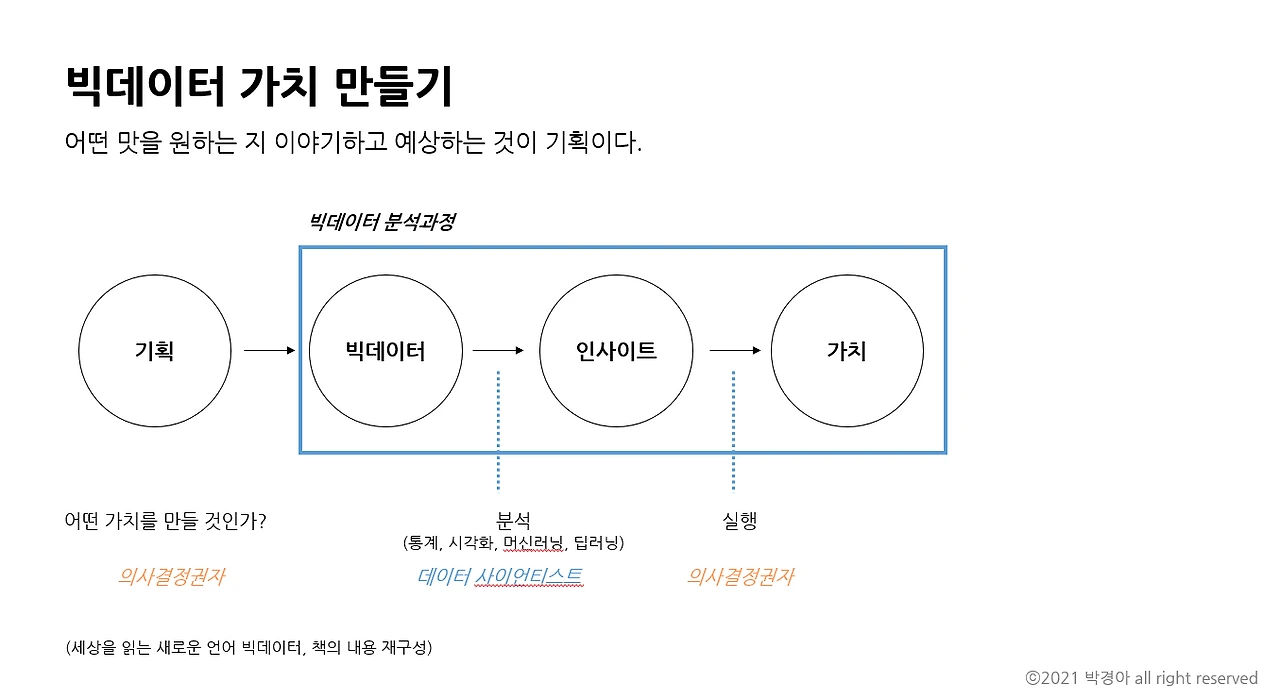 빅데이터 가치 만들기

어떤 맛을 원하는 지 이야기하고 예상하는 것이 기획이다.

빅데이터 분석과정

기획

빅데이터

인사이트

가치

어떤 가치를 만들 것인가?

분석
(통계, 시각화, 머신러닝, 딥러닝)

실행

의사결정권자

데이터 사이언티스트

의사결정권자

(세상을 읽는 새로운 언어 빅데이터, 책의 내용 재구성)

ⓒ2021 박경아 all right reserved